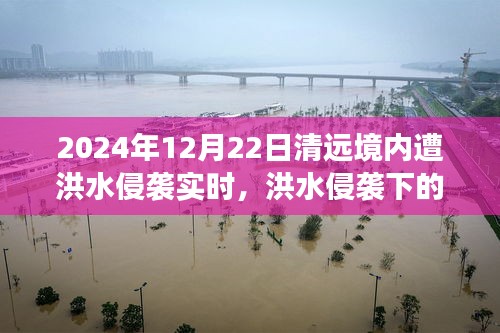 2024年12月22日清远境内遭洪水侵袭实时，洪水侵袭下的